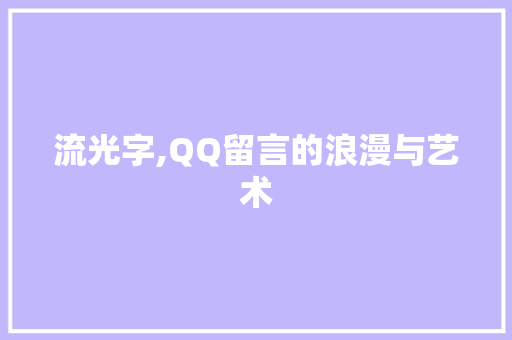 流光字,QQ留言的浪漫与艺术